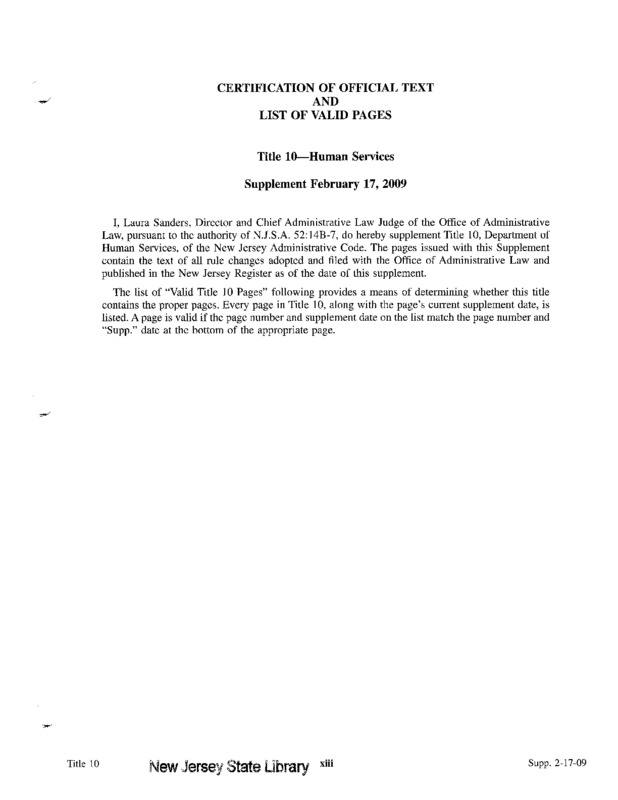 CERTIFICATION OF OFFICIAL TEXT
AND
LIST OF VALID PAGES

Title 10—Human Services

Supplement February 17, 2009

I, Laura Sanders, Director and Chief Administrative Law Judge of the Office of Administrative Law, pursuant to the authority of N.J.S.A. 52:14B-7, do hereby supplement Title 10, Department of Human Services, of the New Jersey Administrative Code. The pages issued with this Supplement contain the text of all rule changes adopted and filed with the Office of Administrative Law and published in the New Jersey Register as of the date of this supplement.

The list of "Valid Title 10 Pages" following provides a means of determining whether this title contains the proper pages. Every page in Title 10, along with the page's current supplement date, is listed. A page is valid if the page number and supplement date on the list match the page number and "Supp." date at the bottom of the appropriate page.

Title 10 New Jersey State Library xiii Supp. 2-17-09